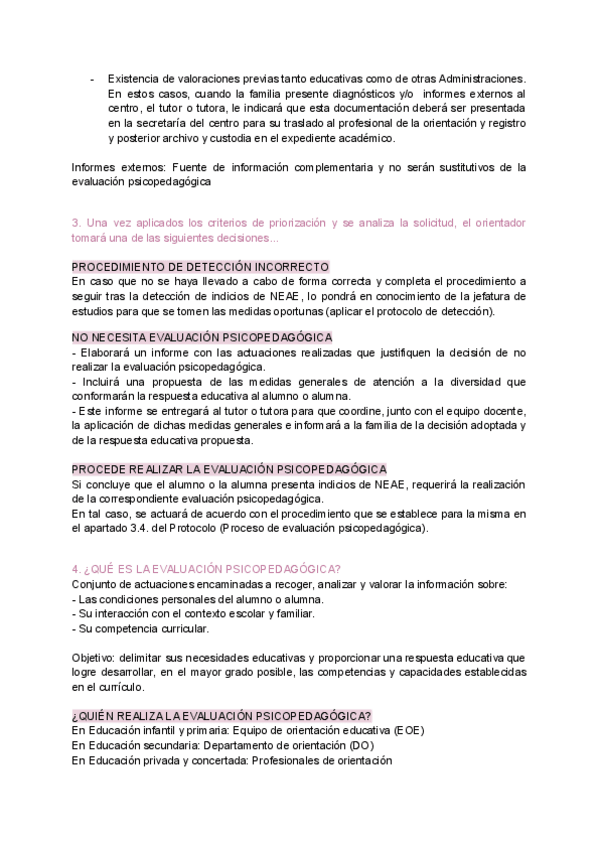 - Existencia de valoraciones previas tanto educativas como de otras Administraciones. En estos casos, cuando la familia presente diagnósticos y/o informes externos al centro, el tutor o tutora, le indicará que esta documentación deberá ser presentada en la secretaría del centro para su traslado al profesional de la orientación y registro y posterior archivo y custodia en el expediente académico.

Informes externos: Fuente de información complementaria y no serán sustitutivos de la evaluación psicopedagógica

3. Una vez aplicados los criterios de priorización y se analiza la solicitud, el orientador tomará una de las siguientes decisiones...

PROCEDIMIENTO DE DETECCIÓN INCORRECTO
En caso que no se haya llevado a cabo de forma correcta y completa el procedimiento a seguir tras la detección de indicios de NEAE, lo pondrá en conocimiento de la jefatura de estudios para que se tomen las medidas oportunas (aplicar el protocolo de detección).

NO NECESITA EVALUACIÓN PSICOPEDAGÓGICA
- Elaborará un informe con las actuaciones realizadas que justifiquen la decisión de no realizar la evaluación psicopedagógica.
- Incluirá una propuesta de las medidas generales de atención a la diversidad que conformarán la respuesta educativa al alumno o alumna.
- Este informe se entregará al tutor o tutora para que coordine, junto con el equipo docente, la aplicación de dichas medidas generales e informará a la familia de la decisión adoptada y de la respuesta educativa propuesta.

PROCEDE REALIZAR LA EVALUACIÓN PSICOPEDAGÓGICA
Si concluye que el alumno o la alumna presenta indicios de NEAE, requerirá la realización de la correspondiente evaluación psicopedagógica.
En tal caso, se actuará de acuerdo con el procedimiento que se establece para la misma en el apartado 3.4. del Protocolo (Proceso de evaluación psicopedagógica).

4. ¿QUÉ ES LA EVALUACIÓN PSICOPEDAGÓGICA?
Conjunto de actuaciones encaminadas a recoger, analizar y valorar la información sobre:
- Las condiciones personales del alumno o alumna.
- Su interacción con el contexto escolar y familiar.
- Su competencia curricular.

Objetivo: delimitar sus necesidades educativas y proporcionar una respuesta educativa que logre desarrollar, en el mayor grado posible, las competencias y capacidades establecidas en el currículo.

¿QUIÉN REALIZA LA EVALUACIÓN PSICOPEDAGÓGICA?
En Educación infantil y primaria: Equipo de orientación educativa (EOE)
En Educación secundaria: Departamento de orientación (DO)
En Educación privada y concertada: Profesionales de orientación